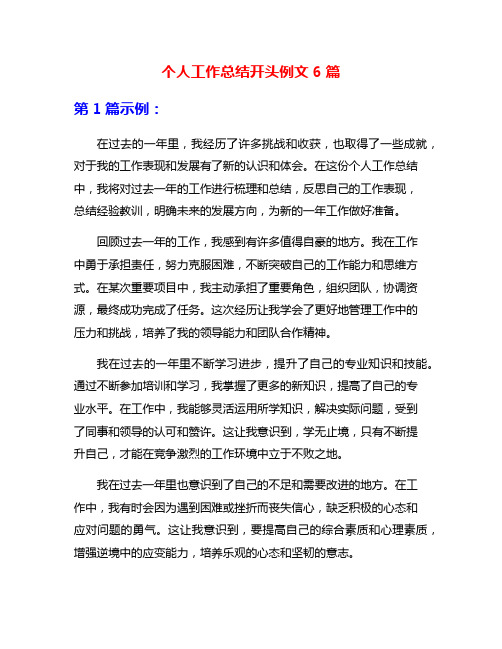 个人工作总结开头例文 6 篇

第 1 篇示例：

在过去的一年里，我经历了许多挑战和收获，也取得了一些成就，对于我的工作表现和发展有了新的认识和体会。在这份个人工作总结中，我将对过去一年的工作进行梳理和总结，反思自己的工作表现，总结经验教训，明确未来的发展方向，为新的一年工作做好准备。

回顾过去一年的工作，我感到有许多值得自豪的地方。我在工作中勇于承担责任，努力克服困难，不断突破自己的工作能力和思维方式。在某次重要项目中，我主动承担了重要角色，组织团队，协调资源，最终成功完成了任务。这次经历让我学会了更好地管理工作中的压力和挑战，培养了我的领导能力和团队合作精神。

我在过去的一年里不断学习进步，提升了自己的专业知识和技能。通过不断参加培训和学习，我掌握了更多的新知识，提高了自己的专业水平。在工作中，我能够灵活运用所学知识，解决实际问题，受到了同事和领导的认可和赞许。这让我意识到，学无止境，只有不断提升自己，才能在竞争激烈的工作环境中立于不败之地。

我在过去一年里也意识到了自己的不足和需要改进的地方。在工作中，我有时会因为遇到困难或挫折而丧失信心，缺乏积极的心态和应对问题的勇气。这让我意识到，要提高自己的综合素质和心理素质，增强逆境中的应变能力，培养乐观的心态和坚韧的意志。